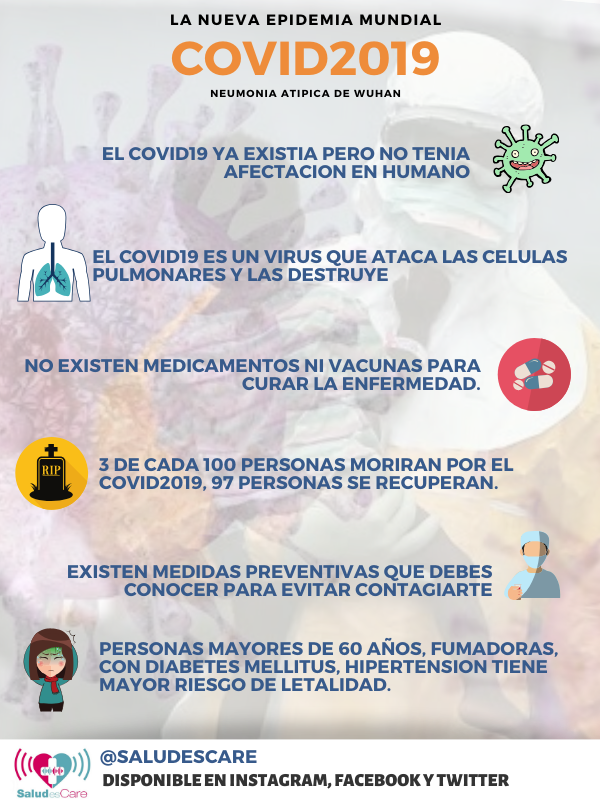 LA NUEVA EPIDEMIA MUNDIAL

COVID2019

NEUMONIA ATIPICA DE WUHAN

EL COVID19 YA EXISTIA PERO NO TENIA AFECTACION EN HUMANO

EL COVID19 ES UN VIRUS QUE ATACA LAS CELULAS PULMONARES Y LAS DESTRUYE

NO EXISTEN MEDICAMENTOS NI VACUNAS PARA CURAR LA ENFERMEDAD.

RIP

3 DE CADA 100 PERSONAS MORIRAN POR EL COVID2019, 97 PERSONAS SE RECUPERAN.

EXISTEN MEDIDAS PREVENTIVAS QUE DEBES CONOCER PARA EVITAR CONTAGIARTE

PERSONAS MAYORES DE 60 AÑOS, FUMADORAS, CON DIABETES MELLITUS, HIPERTENSION TIENE MAYOR RIESGO DE LETALIDAD.

SaludesCare

@SALUDESCARE

DISPONIBLE EN INSTAGRAM, FACEBOOK Y TWITTER